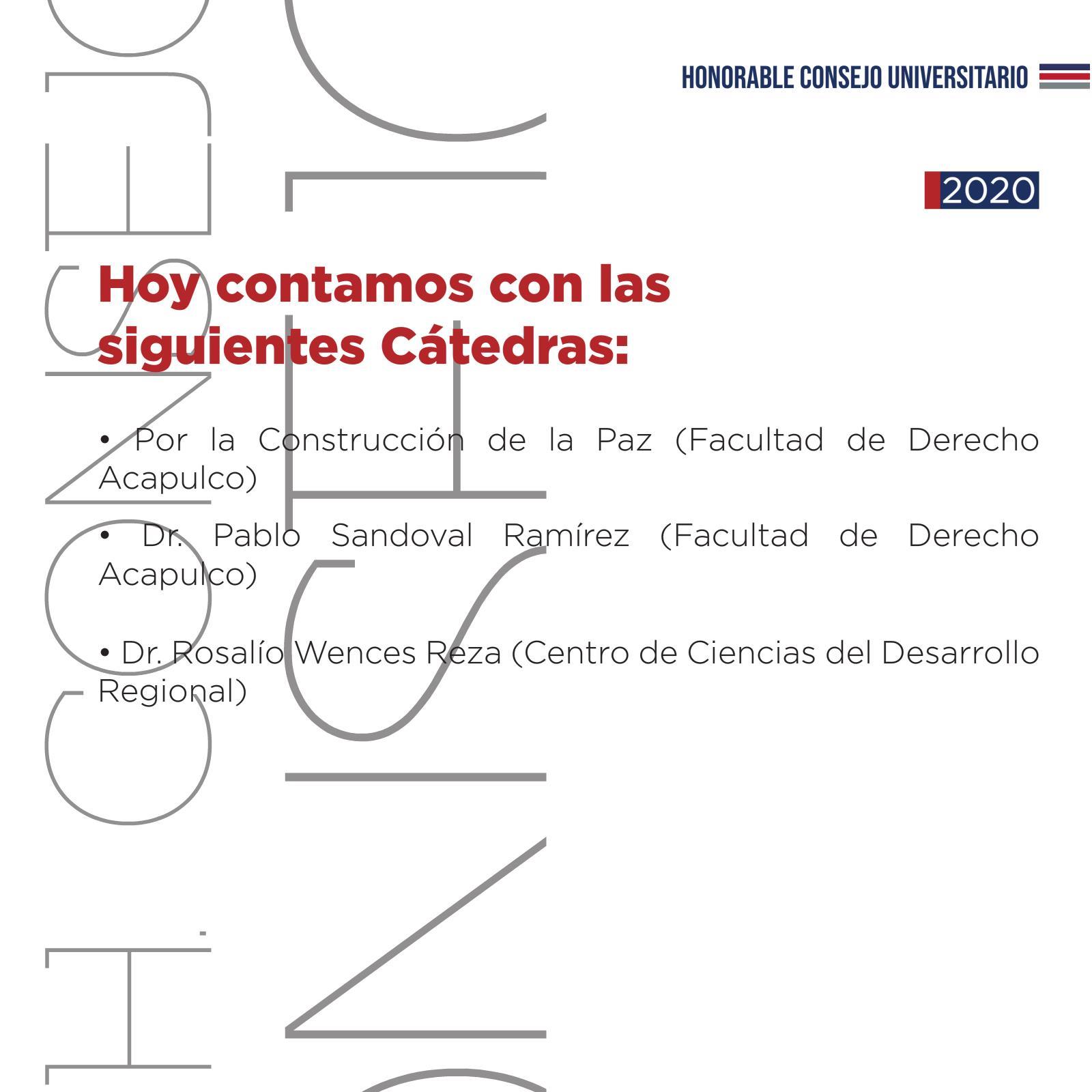 HONORABLE CONSEJO UNIVERSITARIO

2020

Hoy contamos con las siguientes Cátedras:

• Por la Construcción de la Paz (Facultad de Derecho Acapulco)

• Dr. Pablo Sandoval Ramírez (Facultad de Derecho Acapulco)

• Dr. Rosalío Wences Reza (Centro de Ciencias del Desarrollo Regional)